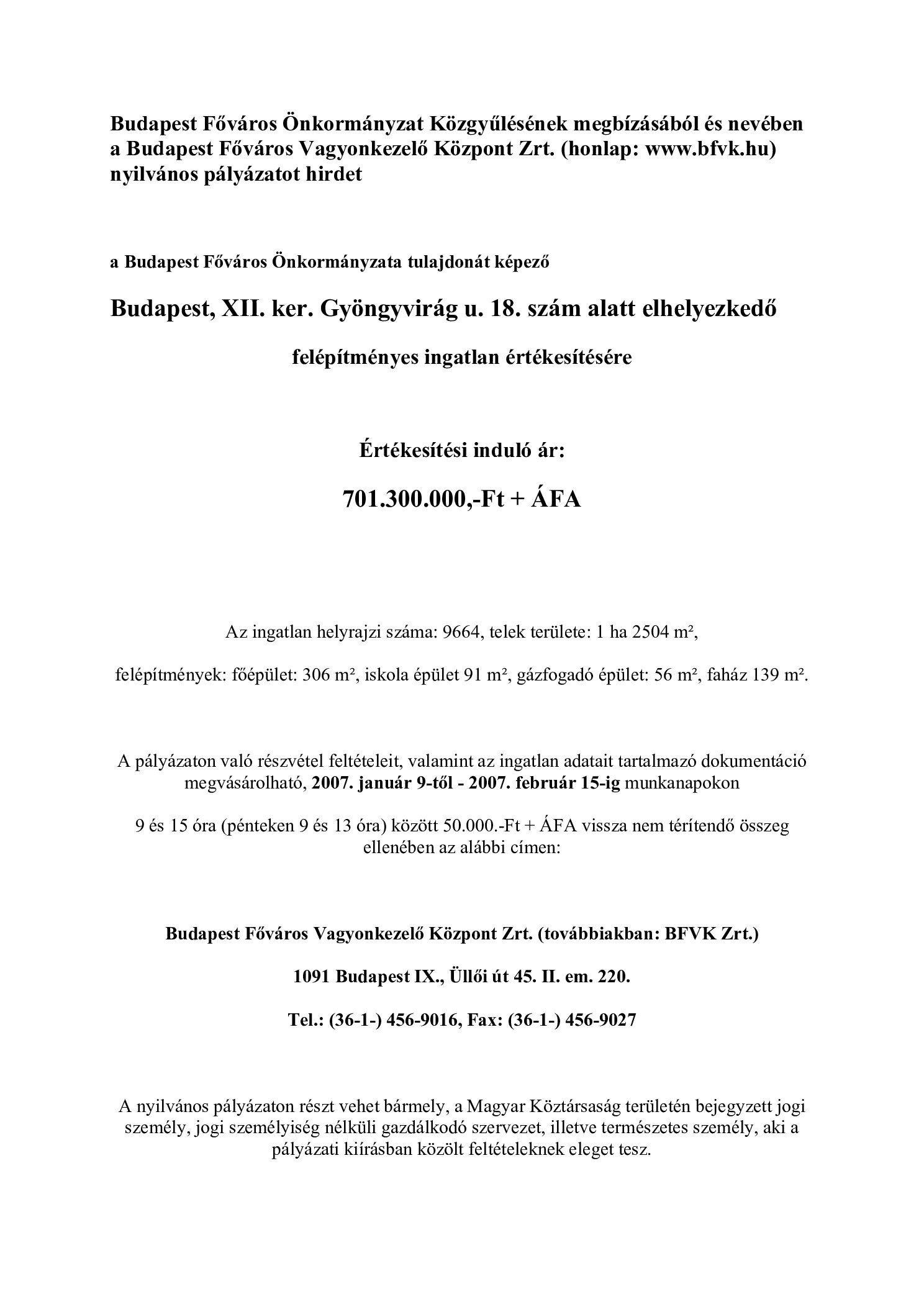 Budapest Főváros Önkormányzat Közgyűlésének megbízásából és nevében a Budapest Főváros Vagyonkezelő Központ Zrt. (honlap: www.bfvk.hu) nyilvános pályázatot hirdet

a Budapest Főváros Önkormányzata tulajdonát képező

Budapest, XII. ker. Gyöngyvirág u. 18. szám alatt elhelyezkedő

felépítményes ingatlan értékesítésére

Értékesítési induló ár:

701.300.000,-Ft + ÁFA

Az ingatlan helyrajzi száma: 9664, telek területe: 1 ha 2504 m²,

felépítmények: főépület: 306 m², iskola épület 91 m², gázfogadó épület: 56 m², faház 139 m².

A pályázaton való részvétel feltételeit, valamint az ingatlan adatait tartalmazó dokumentáció megvásárolható, 2007. január 9-től - 2007. február 15-ig munkanapokon

9 és 15 óra (pénteken 9 és 13 óra) között 50.000.-Ft + ÁFA vissza nem térítendő összeg ellenében az alábbi címen:

Budapest Főváros Vagyonkezelő Központ Zrt. (továbbiakban: BFVK Zrt.)

1091 Budapest IX., Üllői út 45. II. em. 220.

Tel.: (36-1-) 456-9016, Fax: (36-1-) 456-9027

A nyilvános pályázaton részt vehet bármely, a Magyar Köztársaság területén bejegyzett jogi személy, jogi személyiség nélküli gazdálkodó szervezet, illetve természetes személy, aki a pályázati kiírásban közölt feltételeknek eleget tesz.